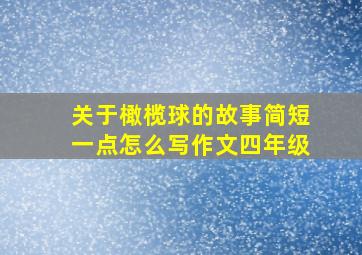 关于橄榄球的故事简短一点怎么写作文四年级